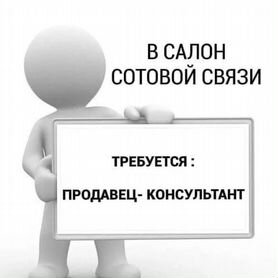 В САЛОН
СОТОВОЙ СВЯЗИ

ТРЕБУЕТСЯ :

ПРОДАВЕЦ- КОНСУЛЬТАНТ